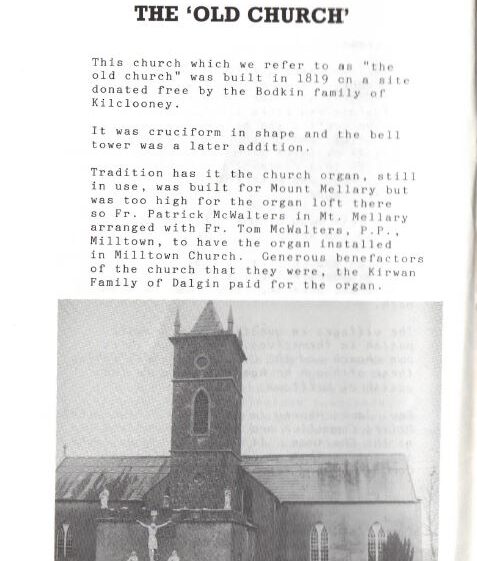 THE 'OLD CHURCH'

This church which we refer to as "the old church" was built in 1819 on a site donated free by the Bodkin family of Kilclooney.

It was cruciform in shape and the bell tower was a later addition.

Tradition has it the church organ, still in use, was built for Mount Mellary but was too high for the organ loft there so Fr. Patrick McWalters in Mt. Mellary arranged with Fr. Tom McWalters, P.P., Milltown, to have the organ installed in Milltown Church. Generous benefactors of the church that they were, the Kirwan Family of Dalgin paid for the organ.